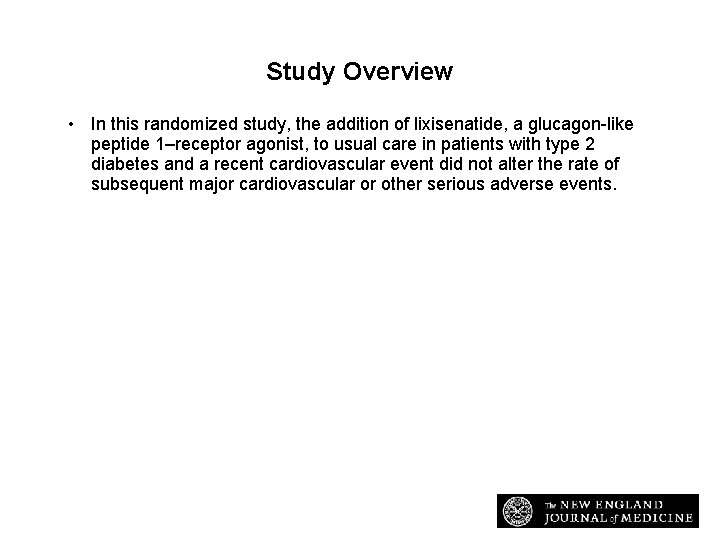 Study Overview

• In this randomized study, the addition of lixisenatide, a glucagon-like peptide 1–receptor agonist, to usual care in patients with type 2 diabetes and a recent cardiovascular event did not alter the rate of subsequent major cardiovascular or other serious adverse events.

The NEW ENGLAND JOURNAL of MEDICINE